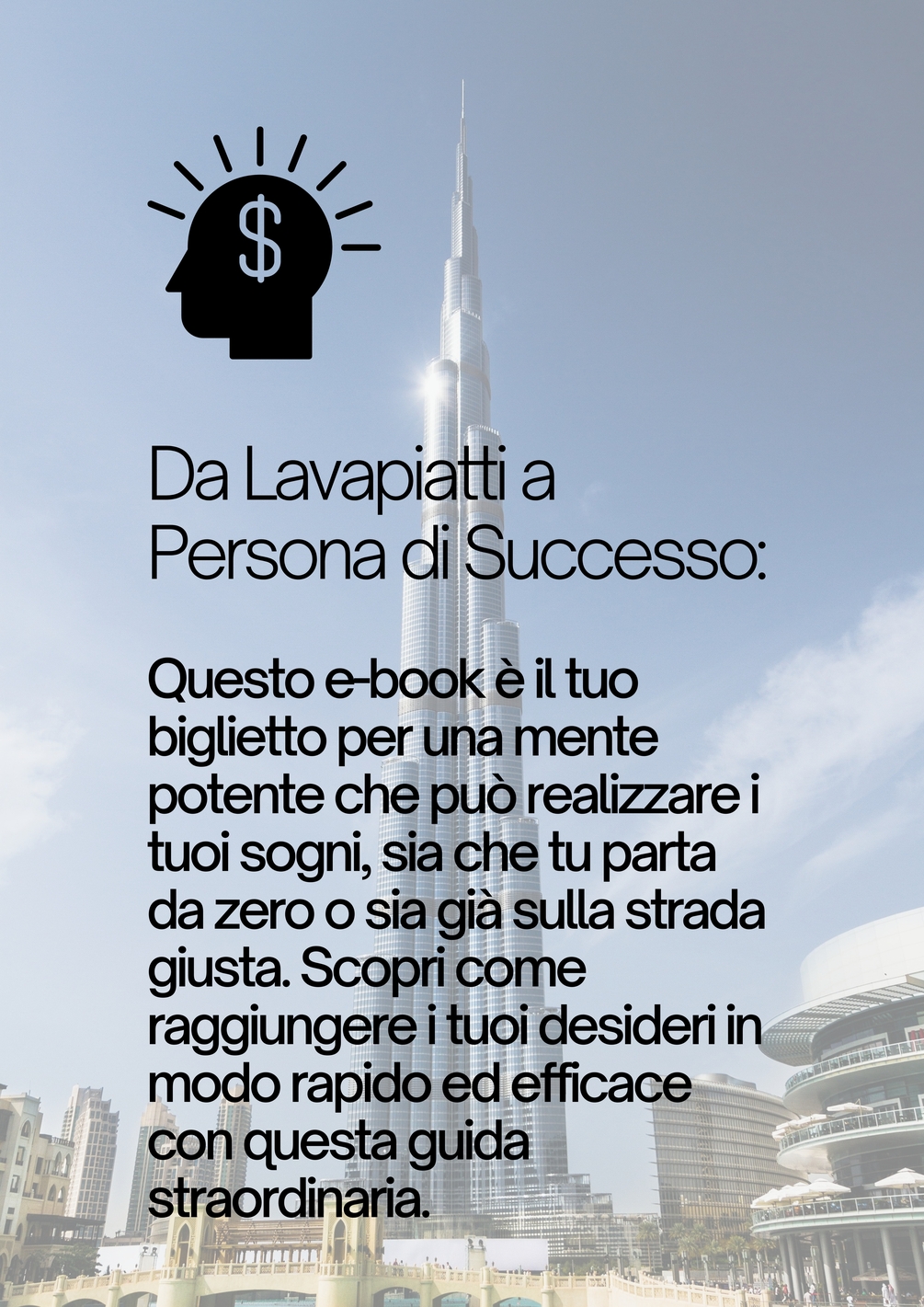 $

Da Lavapiatti a Persona di Successo:

Questo e-book è il tuo biglietto per una mente potente che può realizzare i tuoi sogni, sia che tu parta da zero o sia già sulla strada giusta. Scopri come raggiungere i tuoi desideri in modo rapido ed efficace con questa guida straordinaria.